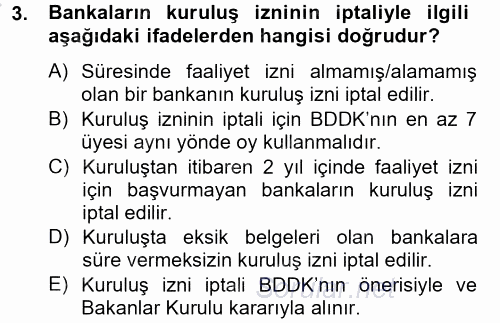 3. Bankaların kuruluş izninin iptaliyle ilgili aşağıdaki ifadelerden hangisi doğrudur?

A) Süresinde faaliyet izni almamış/alamamış olan bir bankanın kuruluş izni iptal edilir.
B) Kuruluş izninin iptali için BDDK'nın en az 7 üyesi aynı yönde oy kullanmalıdır.
C) Kuruluştan itibaren 2 yıl içinde faaliyet izni için başvurmayan bankaların kuruluş izni iptal edilir.
D) Kuruluşta eksik belgeleri olan bankalara süre vermeksizin kuruluş izni iptal edilir.
E) Kuruluş izni iptali BDDK'nın önerisiyle ve Bakanlar Kurulu kararıyla alınır.

Sorular.net